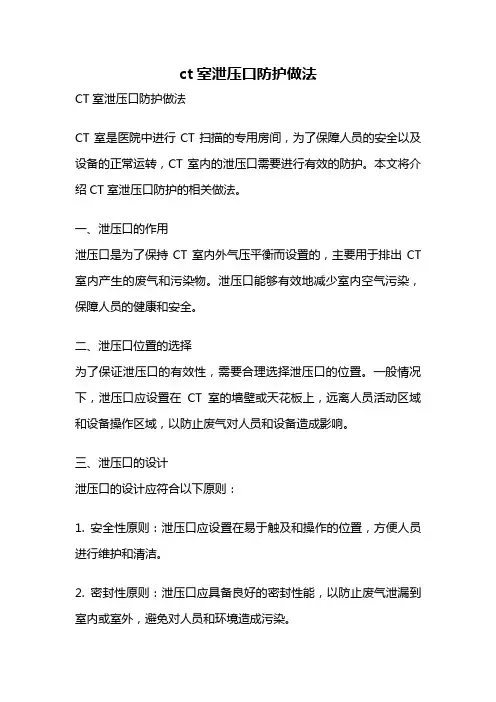 ct 室泄压口防护做法

CT 室泄压口防护做法

CT 室是医院中进行 CT 扫描的专用房间，为了保障人员的安全以及设备的正常运转，CT 室内的泄压口需要进行有效的防护。本文将介绍 CT 室泄压口防护的相关做法。

一、泄压口的作用
泄压口是为了保持 CT 室内外气压平衡而设置的，主要用于排出 CT 室内产生的废气和污染物。泄压口能够有效地减少室内空气污染，保障人员的健康和安全。

二、泄压口位置的选择
为了保证泄压口的有效性，需要合理选择泄压口的位置。一般情况下，泄压口应设置在 CT 室的墙壁或天花板上，远离人员活动区域和设备操作区域，以防止废气对人员和设备造成影响。

三、泄压口的设计
泄压口的设计应符合以下原则：

1. 安全性原则：泄压口应设置在易于触及和操作的位置，方便人员进行维护和清洁。

2. 密封性原则：泄压口应具备良好的密封性能，以防止废气泄漏到室内或室外，避免对人员和环境造成污染。